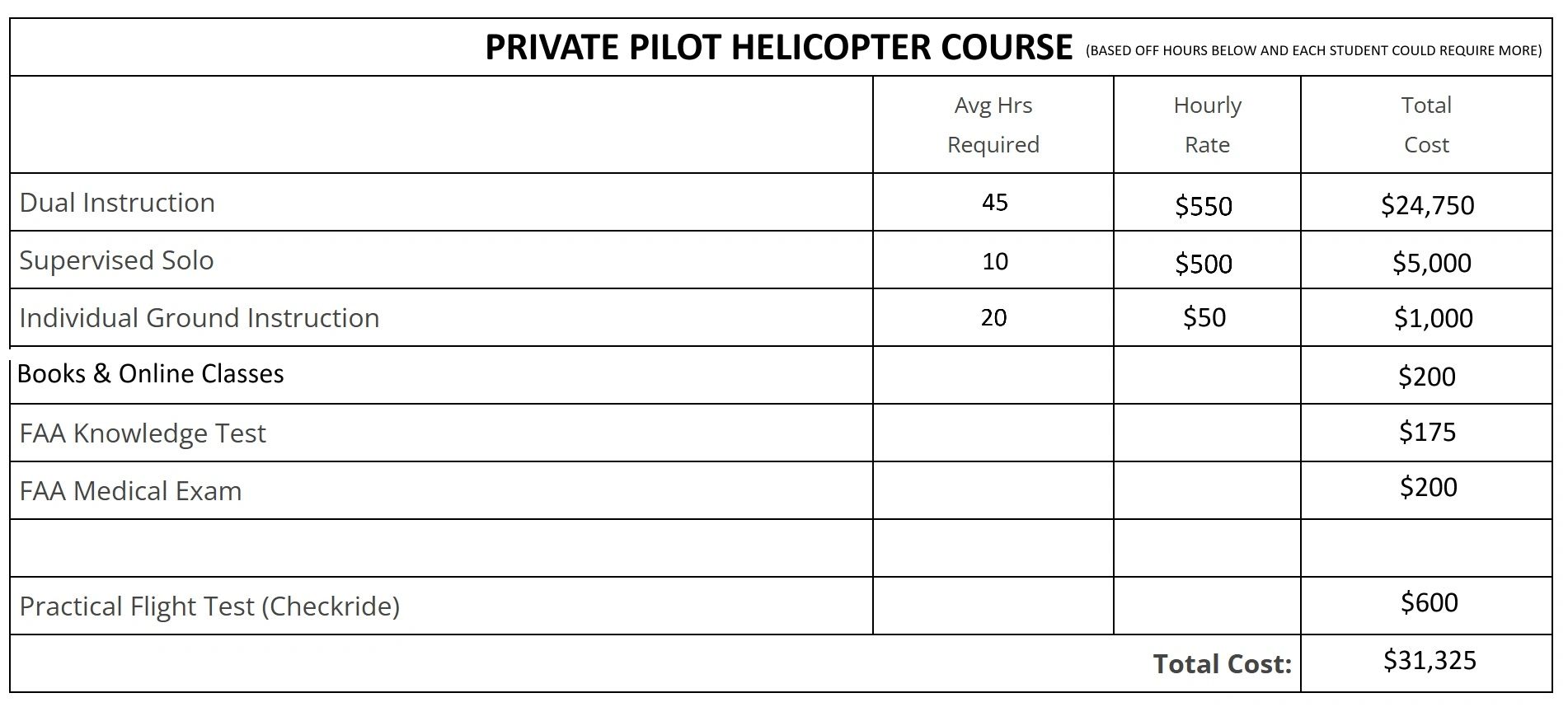 PRIVATE PILOT HELICOPTER COURSE (BASED OFF HOURS BELOW AND EACH STUDENT COULD REQUIRE MORE)

| | Avg Hrs Required | Hourly Rate | Total Cost |
|---|---|---|---|
| Dual Instruction | 45 | \$550 | \$24,750 |
| Supervised Solo | 10 | \$500 | \$5,000 |
| Individual Ground Instruction | 20 | \$50 | \$1,000 |
| Books & Online Classes | | | \$200 |
| FAA Knowledge Test | | | \$175 |
| FAA Medical Exam | | | \$200 |
| | | | |
| Practical Flight Test (Checkride) | | | \$600 |
| | | Total Cost: | \$31,325 |